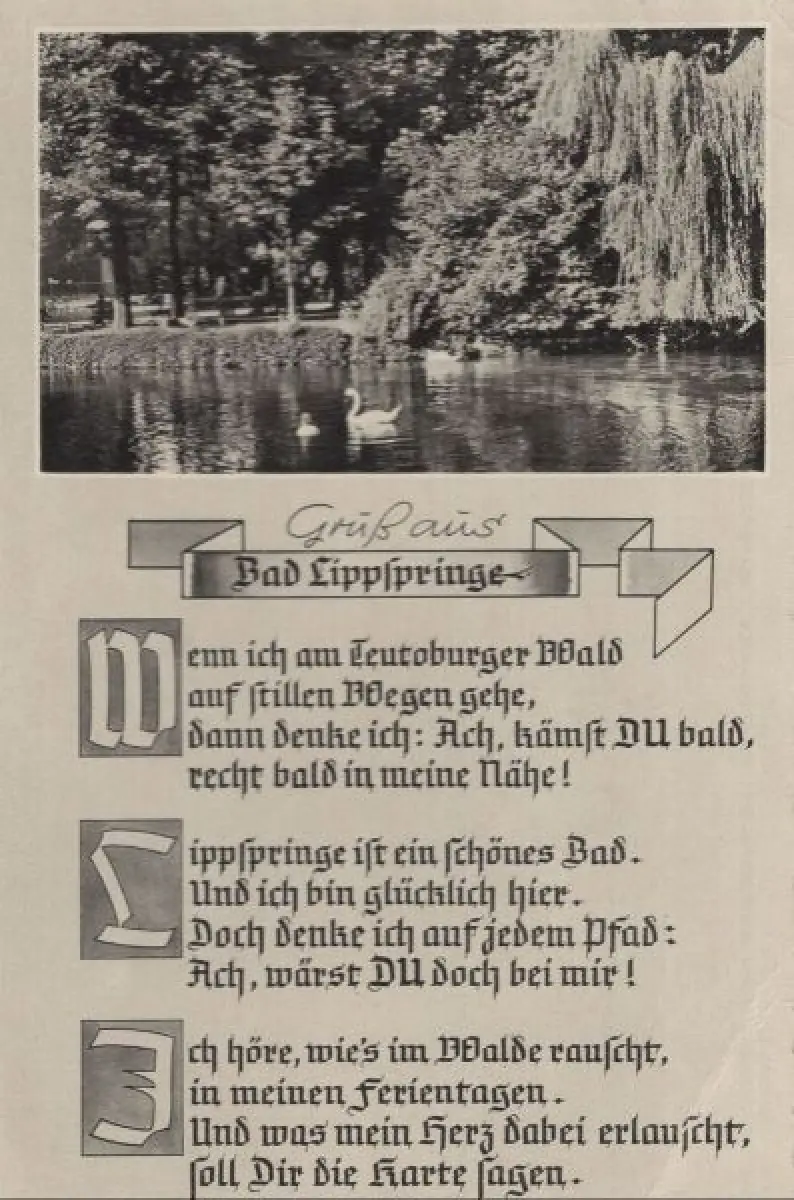 Gruß aus
Bad Lippspringe

Wenn ich am Teutoburger Wald
auf stillen Wegen gehe,
dann denke ich: Ach, kämst DU bald,
recht bald in meine Nähe!

Lippspringe ist ein schönes Bad.
Und ich bin glücklich hier.
Doch denke ich auf jedem Pfad:
Ach, wärst DU doch bei mir!

Ich höre, wie's im Walde rauscht,
in meinen Ferientagen.
Und was mein Herz dabei erlauscht,
soll Dir die Karte sagen.